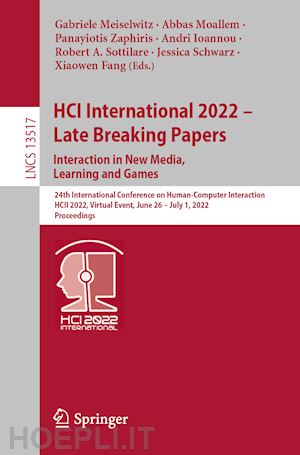 LNCS 13517

Gabriele Meiselwitz · Abbas Moallem · Panayiotis Zaphiris · Andri Ioannou · Robert A. Sottilare · Jessica Schwarz · Xiaowen Fang (Eds.)

HCI International 2022 – Late Breaking Papers

Interaction in New Media, Learning and Games

24th International Conference on Human-Computer Interaction HCII 2022, Virtual Event, June 26 – July 1, 2022 Proceedings

HCI 2022 INTERNATIONAL

Springer

HOEPLI.IT